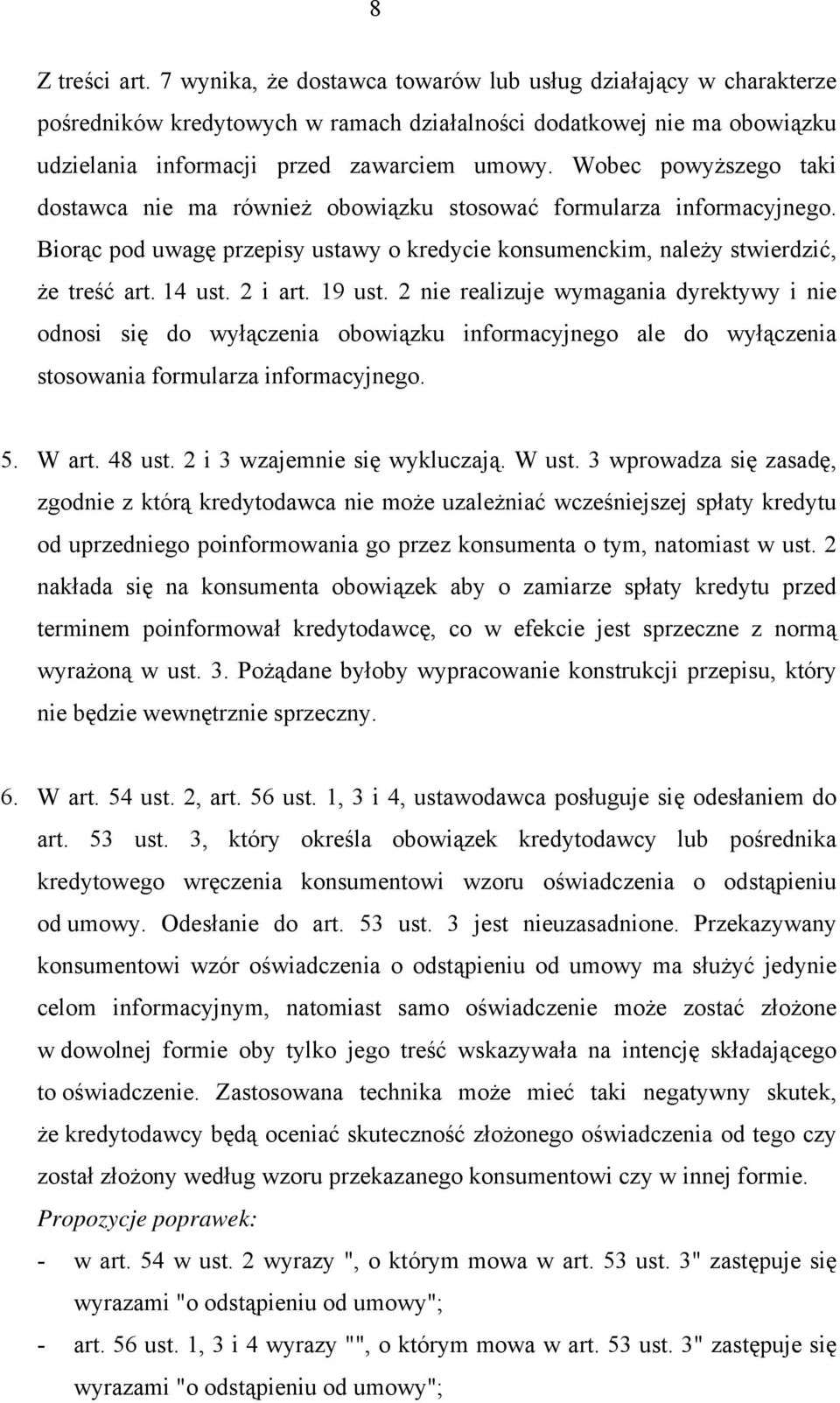 8

Z treści art. 7 wynika, że dostawca towarów lub usług działający w charakterze pośredników kredytowych w ramach działalności dodatkowej nie ma obowiązku udzielania informacji przed zawarciem umowy. Wobec powyższego taki dostawca nie ma również obowiązku stosować formularza informacyjnego. Biorąc pod uwagę przepisy ustawy o kredycie konsumenckim, należy stwierdzić, że treść art. 14 ust. 2 i art. 19 ust. 2 nie realizuje wymagania dyrektywy i nie odnosi się do wyłączenia obowiązku informacyjnego ale do wyłączenia stosowania formularza informacyjnego.

5. W art. 48 ust. 2 i 3 wzajemnie się wykluczają. W ust. 3 wprowadza się zasadę, zgodnie z którą kredytodawca nie może uzależniać wcześniejszej spłaty kredytu od uprzedniego poinformowania go przez konsumenta o tym, natomiast w ust. 2 nakłada się na konsumenta obowiązek aby o zamiarze spłaty kredytu przed terminem poinformował kredytodawcę, co w efekcie jest sprzeczne z normą wyrażoną w ust. 3. Pożądane byłoby wypracowanie konstrukcji przepisu, który nie będzie wewnętrznie sprzeczny.

6. W art. 54 ust. 2, art. 56 ust. 1, 3 i 4, ustawodawca posługuje się odesłaniem do art. 53 ust. 3, który określa obowiązek kredytodawcy lub pośrednika kredytowego wręczenia konsumentowi wzoru oświadczenia o odstąpieniu od umowy. Odesłanie do art. 53 ust. 3 jest nieuzasadnione. Przekazywany konsumentowi wzór oświadczenia o odstąpieniu od umowy ma służyć jedynie celom informacyjnym, natomiast samo oświadczenie może zostać złożone w dowolnej formie oby tylko jego treść wskazywała na intencję składającego to oświadczenie. Zastosowana technika może mieć taki negatywny skutek, że kredytodawcy będą oceniać skuteczność złożonego oświadczenia od tego czy został złożony według wzoru przekazanego konsumentowi czy w innej formie.
Propozycje poprawek:
- w art. 54 w ust. 2 wyrazy ", o którym mowa w art. 53 ust. 3" zastępuje się wyrazami "o odstąpieniu od umowy";
- art. 56 ust. 1, 3 i 4 wyrazy "", o którym mowa w art. 53 ust. 3" zastępuje się wyrazami "o odstąpieniu od umowy";